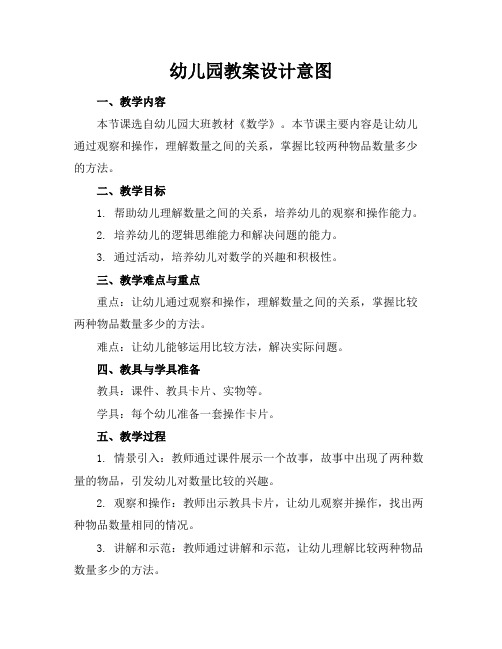 幼儿园教案设计意图

一、教学内容

本节课选自幼儿园大班教材《数学》。本节课主要内容是让幼儿通过观察和操作，理解数量之间的关系，掌握比较两种物品数量多少的方法。

二、教学目标

1. 帮助幼儿理解数量之间的关系，培养幼儿的观察和操作能力。

2. 培养幼儿的逻辑思维能力和解决问题的能力。

3. 通过活动，培养幼儿对数学的兴趣和积极性。

三、教学难点与重点

重点：让幼儿通过观察和操作，理解数量之间的关系，掌握比较两种物品数量多少的方法。

难点：让幼儿能够运用比较方法，解决实际问题。

四、教具与学具准备

教具：课件、教具卡片、实物等。

学具：每个幼儿准备一套操作卡片。

五、教学过程

1. 情景引入：教师通过课件展示一个故事，故事中出现了两种数量的物品，引发幼儿对数量比较的兴趣。

2. 观察和操作：教师出示教具卡片，让幼儿观察并操作，找出两种物品数量相同的情况。

3. 讲解和示范：教师通过讲解和示范，让幼儿理解比较两种物品数量多少的方法。